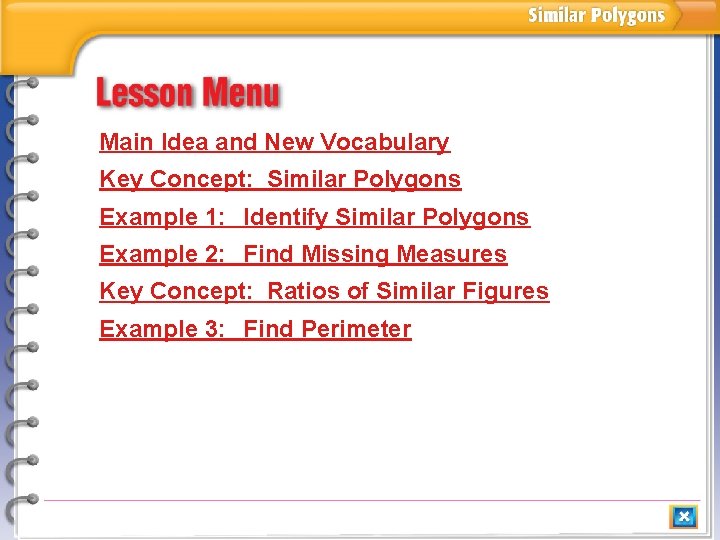 Similar Polygons

Lesson Menu

Main Idea and New Vocabulary

Key Concept: Similar Polygons

Example 1: Identify Similar Polygons

Example 2: Find Missing Measures

Key Concept: Ratios of Similar Figures

Example 3: Find Perimeter